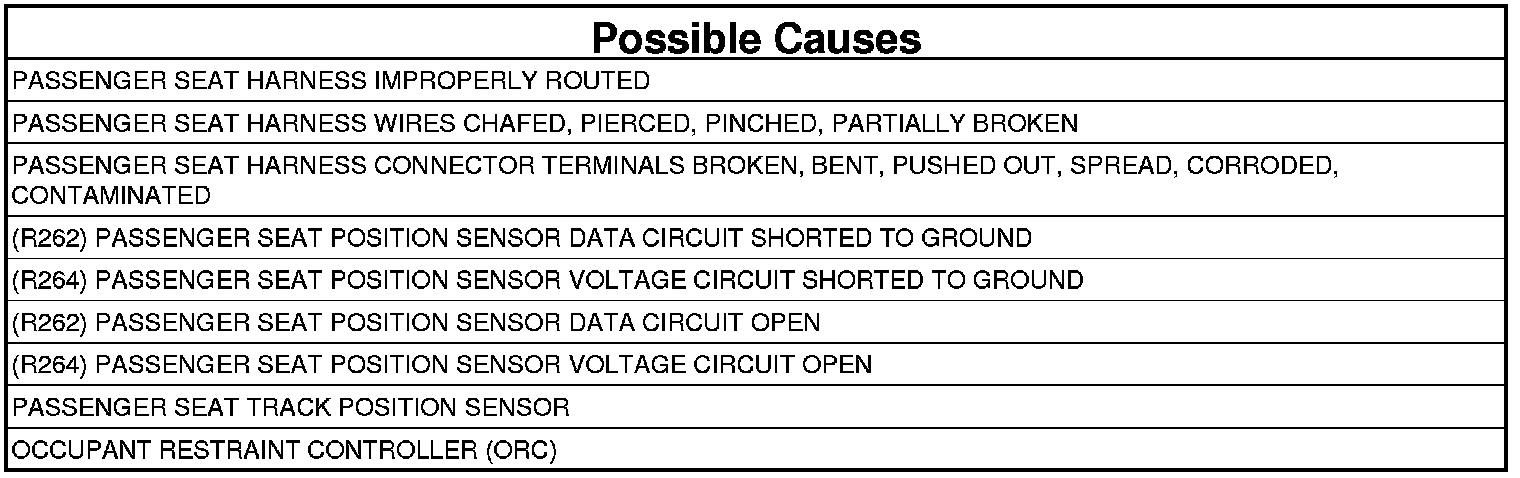 | Possible Causes |
|---|
| PASSENGER SEAT HARNESS IMPROPERLY ROUTED |
| PASSENGER SEAT HARNESS WIRES CHAFED, PIERCED, PINCHED, PARTIALLY BROKEN |
| PASSENGER SEAT HARNESS CONNECTOR TERMINALS BROKEN, BENT, PUSHED OUT, SPREAD, CORRODED, CONTAMINATED |
| (R262) PASSENGER SEAT POSITION SENSOR DATA CIRCUIT SHORTED TO GROUND |
| (R264) PASSENGER SEAT POSITION SENSOR VOLTAGE CIRCUIT SHORTED TO GROUND |
| (R262) PASSENGER SEAT POSITION SENSOR DATA CIRCUIT OPEN |
| (R264) PASSENGER SEAT POSITION SENSOR VOLTAGE CIRCUIT OPEN |
| PASSENGER SEAT TRACK POSITION SENSOR |
| OCCUPANT RESTRAINT CONTROLLER (ORC) |